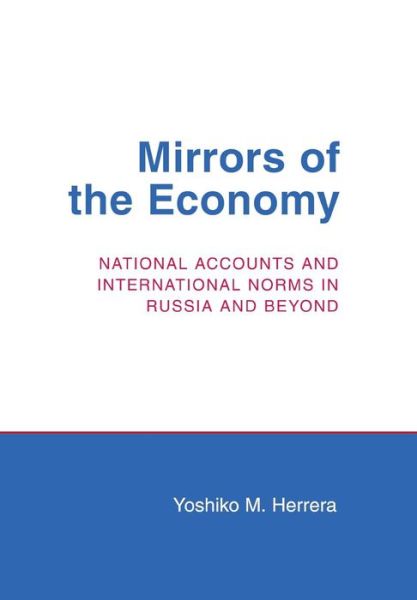 Mirrors of the Economy

NATIONAL ACCOUNTS AND INTERNATIONAL NORMS IN RUSSIA AND BEYOND

Yoshiko M. Herrera